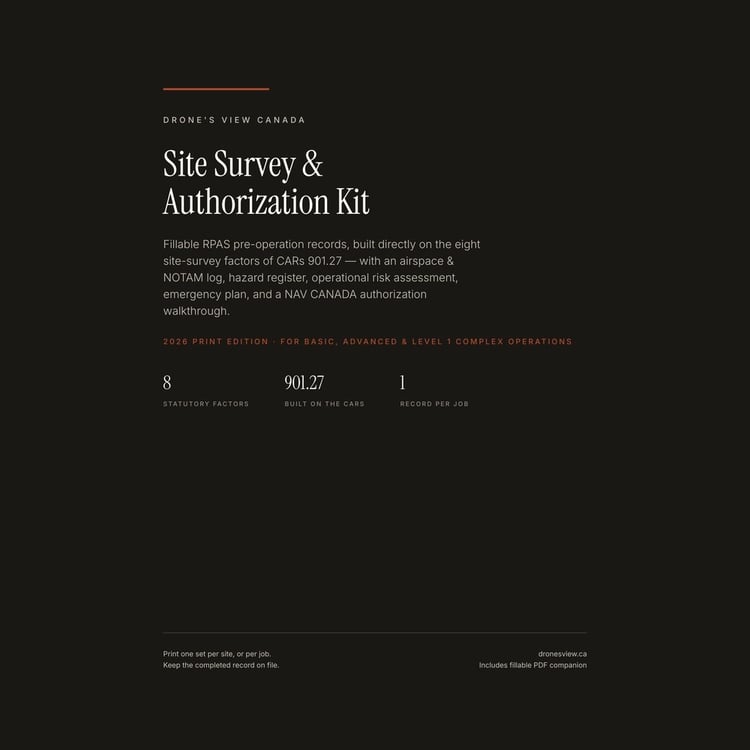 DRONE'S VIEW CANADA

Site Survey &
Authorization Kit

Fillable RPAS pre-operation records, built directly on the eight site-survey factors of CARs 901.27 — with an airspace & NOTAM log, hazard register, operational risk assessment, emergency plan, and a NAV CANADA authorization walkthrough.

2026 PRINT EDITION · FOR BASIC, ADVANCED & LEVEL 1 COMPLEX OPERATIONS

8
STATUTORY FACTORS

901.27
BUILT ON THE CARS

1
RECORD PER JOB

Print one set per site, or per job.
Keep the completed record on file.

dronesview.ca
Includes fillable PDF companion